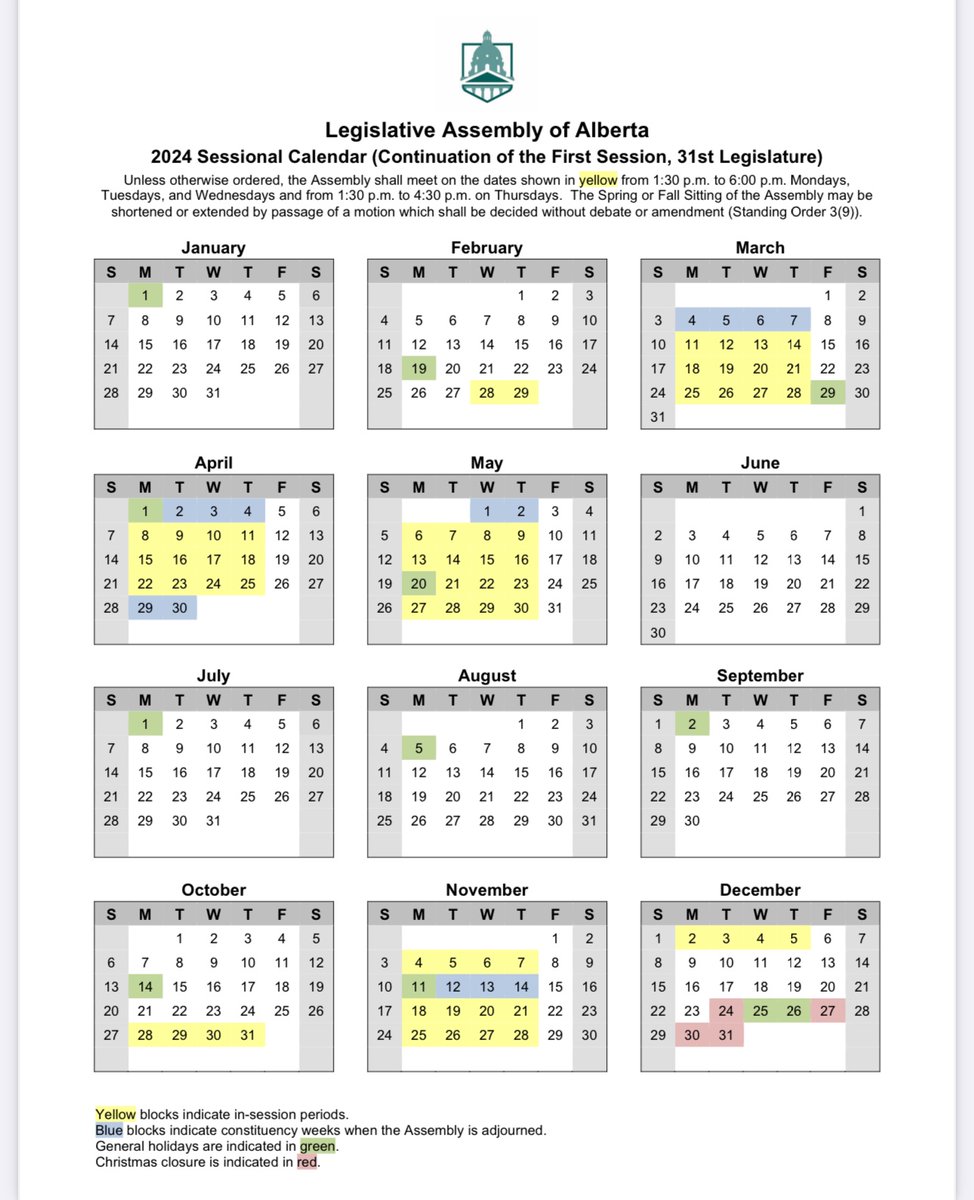 Legislative Assembly of Alberta
2024 Sessional Calendar (Continuation of the First Session, 31st Legislature)

Unless otherwise ordered, the Assembly shall meet on the dates shown in yellow from 1:30 p.m. to 6:00 p.m. Mondays, Tuesdays, and Wednesdays and from 1:30 p.m. to 4:30 p.m. on Thursdays. The Spring or Fall Sitting of the Assembly may be shortened or extended by passage of a motion which shall be decided without debate or amendment (Standing Order 3(9)).

January

| S | M | T | W | T | F | S |
|---|---|---|---|---|---|---|
| | 1 | 2 | 3 | 4 | 5 | 6 |
| 7 | 8 | 9 | 10 | 11 | 12 | 13 |
| 14 | 15 | 16 | 17 | 18 | 19 | 20 |
| 21 | 22 | 23 | 24 | 25 | 26 | 27 |
| 28 | 29 | 30 | 31 | | | |

February

| S | M | T | W | T | F | S |
|---|---|---|---|---|---|---|
| | | | | 1 | 2 | 3 |
| 4 | 5 | 6 | 7 | 8 | 9 | 10 |
| 11 | 12 | 13 | 14 | 15 | 16 | 17 |
| 18 | 19 | 20 | 21 | 22 | 23 | 24 |
| 25 | 26 | 27 | 28 | 29 | | |

March

| S | M | T | W | T | F | S |
|---|---|---|---|---|---|---|
| | | | | | 1 | 2 |
| 3 | 4 | 5 | 6 | 7 | 8 | 9 |
| 10 | 11 | 12 | 13 | 14 | 15 | 16 |
| 17 | 18 | 19 | 20 | 21 | 22 | 23 |
| 24 | 25 | 26 | 27 | 28 | 29 | 30 |
| 31 | | | | | | |

April

| S | M | T | W | T | F | S |
|---|---|---|---|---|---|---|
| | 1 | 2 | 3 | 4 | 5 | 6 |
| 7 | 8 | 9 | 10 | 11 | 12 | 13 |
| 14 | 15 | 16 | 17 | 18 | 19 | 20 |
| 21 | 22 | 23 | 24 | 25 | 26 | 27 |
| 28 | 29 | 30 | | | | |

May

| S | M | T | W | T | F | S |
|---|---|---|---|---|---|---|
| | | | 1 | 2 | 3 | 4 |
| 5 | 6 | 7 | 8 | 9 | 10 | 11 |
| 12 | 13 | 14 | 15 | 16 | 17 | 18 |
| 19 | 20 | 21 | 22 | 23 | 24 | 25 |
| 26 | 27 | 28 | 29 | 30 | 31 | |

June

| S | M | T | W | T | F | S |
|---|---|---|---|---|---|---|
| | | | | | | 1 |
| 2 | 3 | 4 | 5 | 6 | 7 | 8 |
| 9 | 10 | 11 | 12 | 13 | 14 | 15 |
| 16 | 17 | 18 | 19 | 20 | 21 | 22 |
| 23 | 24 | 25 | 26 | 27 | 28 | 29 |
| 30 | | | | | | |

July

| S | M | T | W | T | F | S |
|---|---|---|---|---|---|---|
| | 1 | 2 | 3 | 4 | 5 | 6 |
| 7 | 8 | 9 | 10 | 11 | 12 | 13 |
| 14 | 15 | 16 | 17 | 18 | 19 | 20 |
| 21 | 22 | 23 | 24 | 25 | 26 | 27 |
| 28 | 29 | 30 | 31 | | | |

August

| S | M | T | W | T | F | S |
|---|---|---|---|---|---|---|
| | | | | 1 | 2 | 3 |
| 4 | 5 | 6 | 7 | 8 | 9 | 10 |
| 11 | 12 | 13 | 14 | 15 | 16 | 17 |
| 18 | 19 | 20 | 21 | 22 | 23 | 24 |
| 25 | 26 | 27 | 28 | 29 | 30 | 31 |

September

| S | M | T | W | T | F | S |
|---|---|---|---|---|---|---|
| 1 | 2 | 3 | 4 | 5 | 6 | 7 |
| 8 | 9 | 10 | 11 | 12 | 13 | 14 |
| 15 | 16 | 17 | 18 | 19 | 20 | 21 |
| 22 | 23 | 24 | 25 | 26 | 27 | 28 |
| 29 | 30 | | | | | |

October

| S | M | T | W | T | F | S |
|---|---|---|---|---|---|---|
| | | 1 | 2 | 3 | 4 | 5 |
| 6 | 7 | 8 | 9 | 10 | 11 | 12 |
| 13 | 14 | 15 | 16 | 17 | 18 | 19 |
| 20 | 21 | 22 | 23 | 24 | 25 | 26 |
| 27 | 28 | 29 | 30 | 31 | | |

November

| S | M | T | W | T | F | S |
|---|---|---|---|---|---|---|
| | | | | | 1 | 2 |
| 3 | 4 | 5 | 6 | 7 | 8 | 9 |
| 10 | 11 | 12 | 13 | 14 | 15 | 16 |
| 17 | 18 | 19 | 20 | 21 | 22 | 23 |
| 24 | 25 | 26 | 27 | 28 | 29 | 30 |

December

| S | M | T | W | T | F | S |
|---|---|---|---|---|---|---|
| 1 | 2 | 3 | 4 | 5 | 6 | 7 |
| 8 | 9 | 10 | 11 | 12 | 13 | 14 |
| 15 | 16 | 17 | 18 | 19 | 20 | 21 |
| 22 | 23 | 24 | 25 | 26 | 27 | 28 |
| 29 | 30 | 31 | | | | |

Yellow blocks indicate in-session periods.
Blue blocks indicate constituency weeks when the Assembly is adjourned.
General holidays are indicated in green.
Christmas closure is indicated in red.